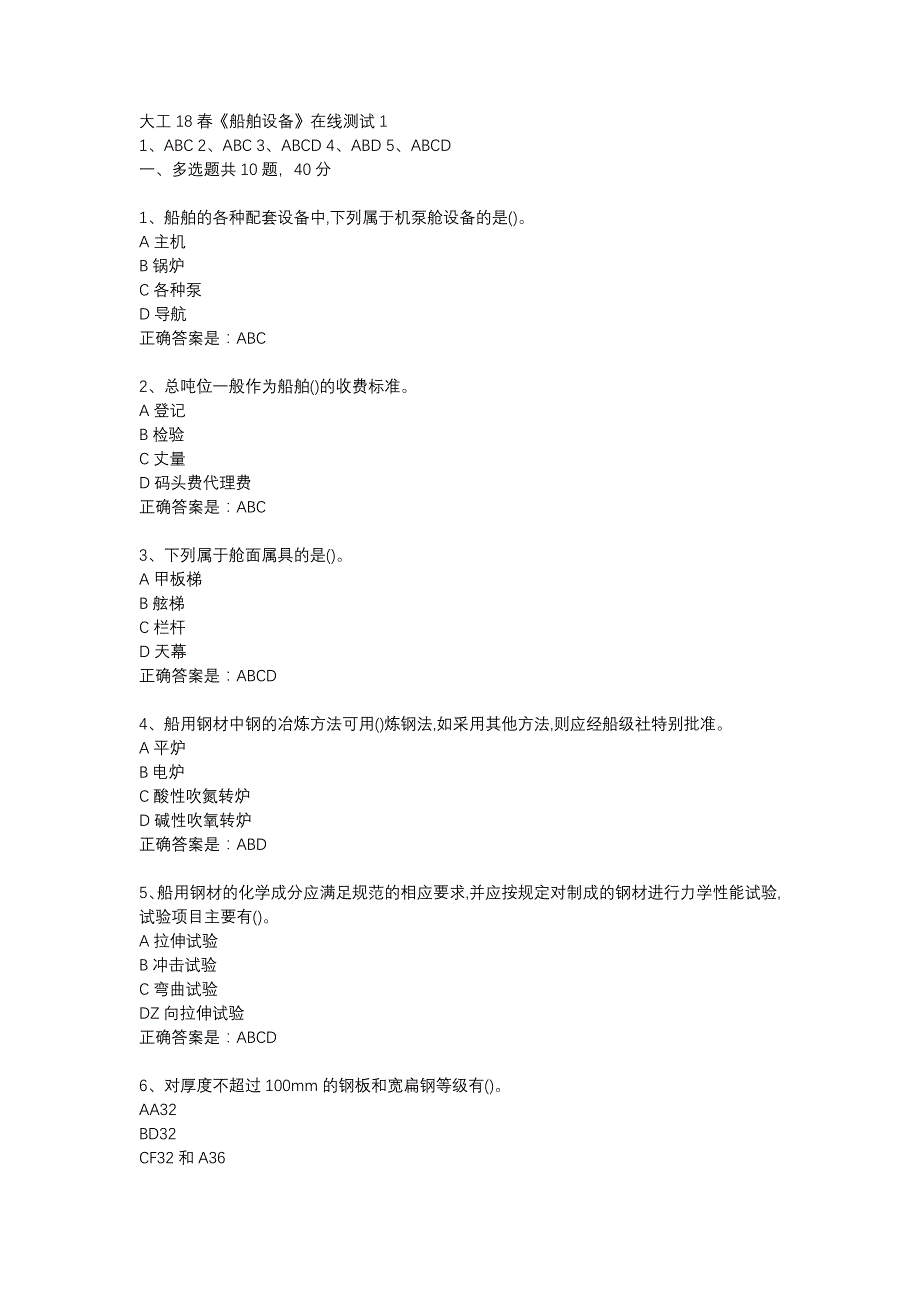 大工 18 春《船舶设备》在线测试 1
1、ABC 2、ABC 3、ABCD 4、ABD 5、ABCD
一、多选题共 10 题，40 分

1、船舶的各种配套设备中,下列属于机泵舱设备的是()。
A 主机
B 锅炉
C 各种泵
D 导航
正确答案是：ABC

2、总吨位一般作为船舶()的收费标准。
A 登记
B 检验
C 丈量
D 码头费代理费
正确答案是：ABC

3、下列属于舱面属具的是()。
A 甲板梯
B 舷梯
C 栏杆
D 天幕
正确答案是：ABCD

4、船用钢材中钢的冶炼方法可用()炼钢法,如采用其他方法,则应经船级社特别批准。
A 平炉
B 电炉
C 酸性吹氮转炉
D 碱性吹氧转炉
正确答案是：ABD

5、船用钢材的化学成分应满足规范的相应要求,并应按规定对制成的钢材进行力学性能试验,试验项目主要有()。
A 拉伸试验
B 冲击试验
C 弯曲试验
DZ 向拉伸试验
正确答案是：ABCD

6、对厚度不超过 100mm 的钢板和宽扁钢等级有()。
AA32
BD32
CF32 和 A36